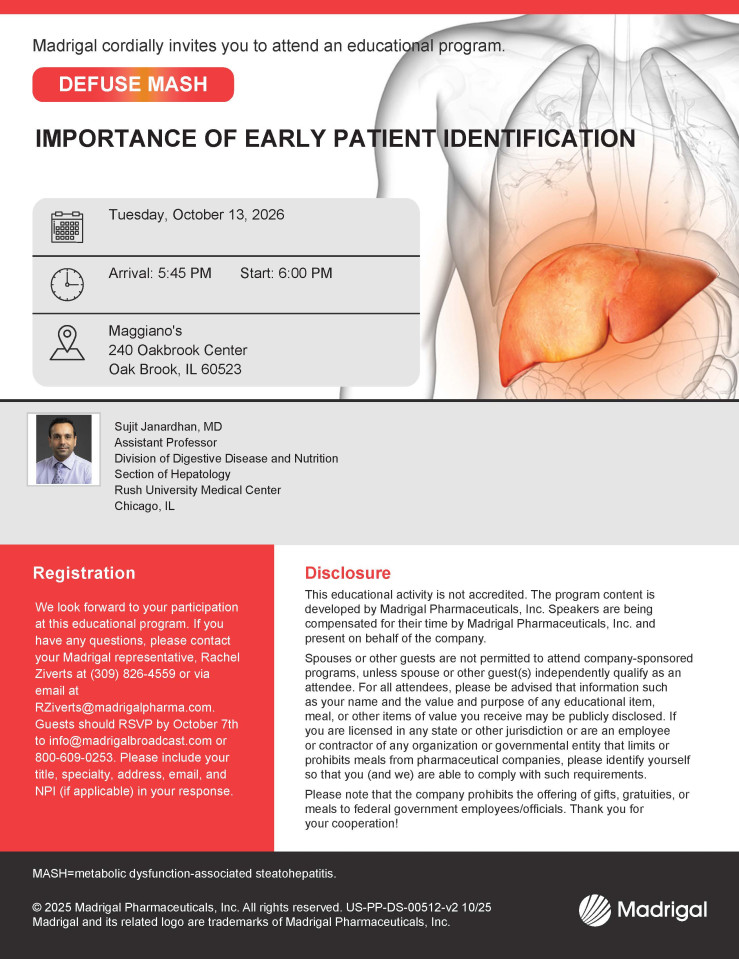 Madrigal cordially invites you to attend an educational program.

DEFUSE MASH

IMPORTANCE OF EARLY PATIENT IDENTIFICATION

Tuesday, October 13, 2026

Arrival: 5:45 PM Start: 6:00 PM

Maggiano's
240 Oakbrook Center
Oak Brook, IL 60523

Sujit Janardhan, MD
Assistant Professor
Division of Digestive Disease and Nutrition
Section of Hepatology
Rush University Medical Center
Chicago, IL

Registration

We look forward to your participation at this educational program. If you have any questions, please contact your Madrigal representative, Rachel Ziverts at (309) 826-4559 or via email at RZiverts@madrigalpharma.com. Guests should RSVP by October 7th to info@madrigalbroadcast.com or 800-609-0253. Please include your title, specialty, address, email, and NPI (if applicable) in your response.

Disclosure

This educational activity is not accredited. The program content is developed by Madrigal Pharmaceuticals, Inc. Speakers are being compensated for their time by Madrigal Pharmaceuticals, Inc. and present on behalf of the company.

Spouses or other guests are not permitted to attend company-sponsored programs, unless spouse or other guest(s) independently qualify as an attendee. For all attendees, please be advised that information such as your name and the value and purpose of any educational item, meal, or other items of value you receive may be publicly disclosed. If you are licensed in any state or other jurisdiction or are an employee or contractor of any organization or governmental entity that limits or prohibits meals from pharmaceutical companies, please identify yourself so that you (and we) are able to comply with such requirements.

Please note that the company prohibits the offering of gifts, gratuities, or meals to federal government employees/officials. Thank you for your cooperation!

MASH=metabolic dysfunction-associated steatohepatitis.

© 2025 Madrigal Pharmaceuticals, Inc. All rights reserved. US-PP-DS-00512-v2 10/25
Madrigal and its related logo are trademarks of Madrigal Pharmaceuticals, Inc.

Madrigal